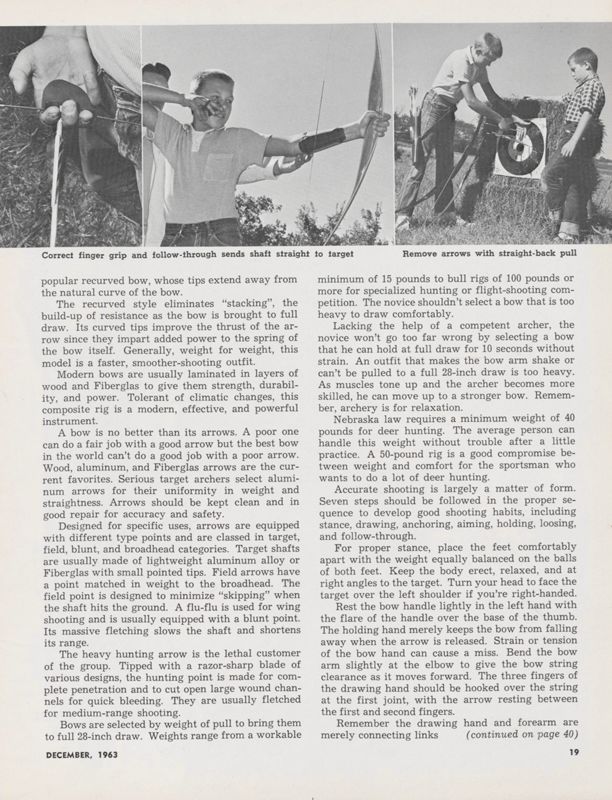 Correct finger grip and follow-through sends shaft straight to target

Remove arrows with straight-back pull

popular recurved bow, whose tips extend away from the natural curve of the bow.

The recurved style eliminates "stacking", the build-up of resistance as the bow is brought to full draw. Its curved tips improve the thrust of the arrow since they impart added power to the spring of the bow itself. Generally, weight for weight, this model is a faster, smoother-shooting outfit.

Modern bows are usually laminated in layers of wood and Fiberglas to give them strength, durability, and power. Tolerant of climatic changes, this composite rig is a modern, effective, and powerful instrument.

A bow is no better than its arrows. A poor one can do a fair job with a good arrow but the best bow in the world can't do a good job with a poor arrow. Wood, aluminum, and Fiberglas arrows are the current favorites. Serious target archers select aluminum arrows for their uniformity in weight and straightness. Arrows should be kept clean and in good repair for accuracy and safety.

Designed for specific uses, arrows are equipped with different type points and are classed in target, field, blunt, and broadhead categories. Target shafts are usually made of lightweight aluminum alloy or Fiberglas with small pointed tips. Field arrows have a point matched in weight to the broadhead. The field point is designed to minimize "skipping" when the shaft hits the ground. A flu-flu is used for wing shooting and is usually equipped with a blunt point. Its massive fletching slows the shaft and shortens its range.

The heavy hunting arrow is the lethal customer of the group. Tipped with a razor-sharp blade of various designs, the hunting point is made for complete penetration and to cut open large wound channels for quick bleeding. They are usually fletched for medium-range shooting.

Bows are selected by weight of pull to bring them to full 28-inch draw. Weights range from a workable minimum of 15 pounds to bull rigs of 100 pounds or more for specialized hunting or flight-shooting competition. The novice shouldn't select a bow that is too heavy to draw comfortably.

Lacking the help of a competent archer, the novice won't go too far wrong by selecting a bow that he can hold at full draw for 10 seconds without strain. An outfit that makes the bow arm shake or can't be pulled to a full 28-inch draw is too heavy. As muscles tone up and the archer becomes more skilled, he can move up to a stronger bow. Remember, archery is for relaxation.

Nebraska law requires a minimum weight of 40 pounds for deer hunting. The average person can handle this weight without trouble after a little practice. A 50-pound rig is a good compromise between weight and comfort for the sportsman who wants to do a lot of deer hunting.

Accurate shooting is largely a matter of form. Seven steps should be followed in the proper sequence to develop good shooting habits, including stance, drawing, anchoring, aiming, holding, loosing, and follow-through.

For proper stance, place the feet comfortably apart with the weight equally balanced on the balls of both feet. Keep the body erect, relaxed, and at right angles to the target. Turn your head to face the target over the left shoulder if you're right-handed.

Rest the bow handle lightly in the left hand with the flare of the handle over the base of the thumb. The holding hand merely keeps the bow from falling away when the arrow is released. Strain or tension of the bow hand can cause a miss. Bend the bow arm slightly at the elbow to give the bow string clearance as it moves forward. The three fingers of the drawing hand should be hooked over the string at the first joint, with the arrow resting between the first and second fingers.

Remember the drawing hand and forearm are merely connecting links (continued on page 40)

DECEMBER, 1963

19